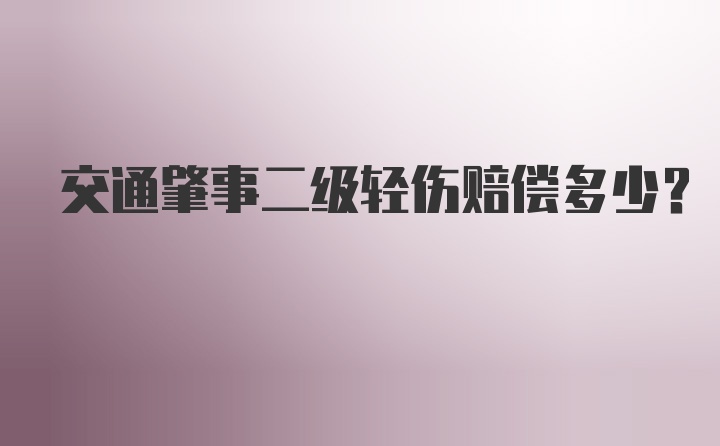 交通肇事二级轻伤赔偿多少?